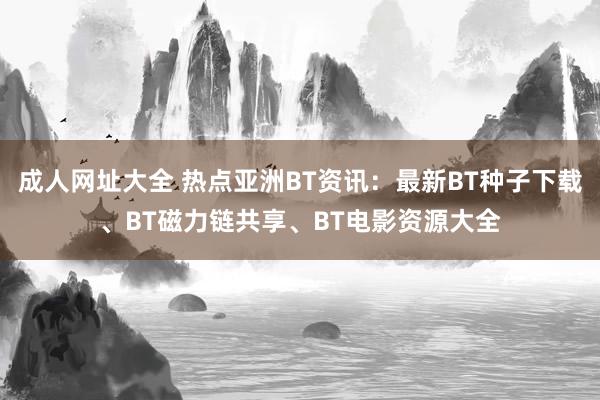 成人网址大全 热点亚洲BT资讯：最新BT种子下载、BT磁力链共享、BT电影资源大全